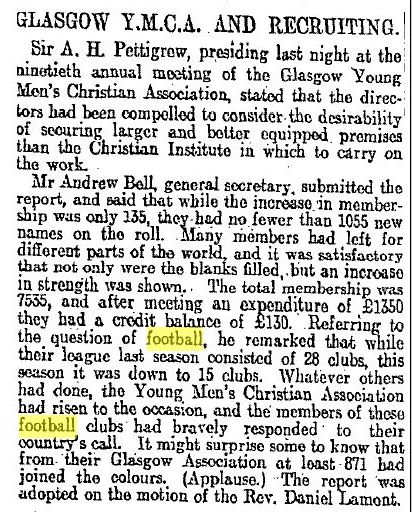 GLASGOW Y.M.C.A. AND RECRUITING.

Sir A. H. Pettigrew, presiding last night at the ninetieth annual meeting of the Glasgow Young Men's Christian Association, stated that the directors had been compelled to consider the desirability of securing larger and better equipped premises than the Christian Institute in which to carry on the work.

Mr Andrew Bell, general secretary, submitted the report, and said that while the increase in membership was only 135, they had no fewer than 1055 new names on the roll. Many members had left for different parts of the world, and it was satisfactory that not only were the blanks filled, but an increase in strength was shown. The total membership was 7535, and after meeting an expenditure of £1350 they had a credit balance of £130. Referring to the question of football, he remarked that while their league last season consisted of 28 clubs, this season it was down to 15 clubs. Whatever others had done, the Young Men's Christian Association had risen to the occasion, and the members of these football clubs had bravely responded to their country's call. It might surprise some to know that from their Glasgow Association at least 871 had joined the colours. (Applause.) The report was adopted on the motion of the Rev. Daniel Lamont.